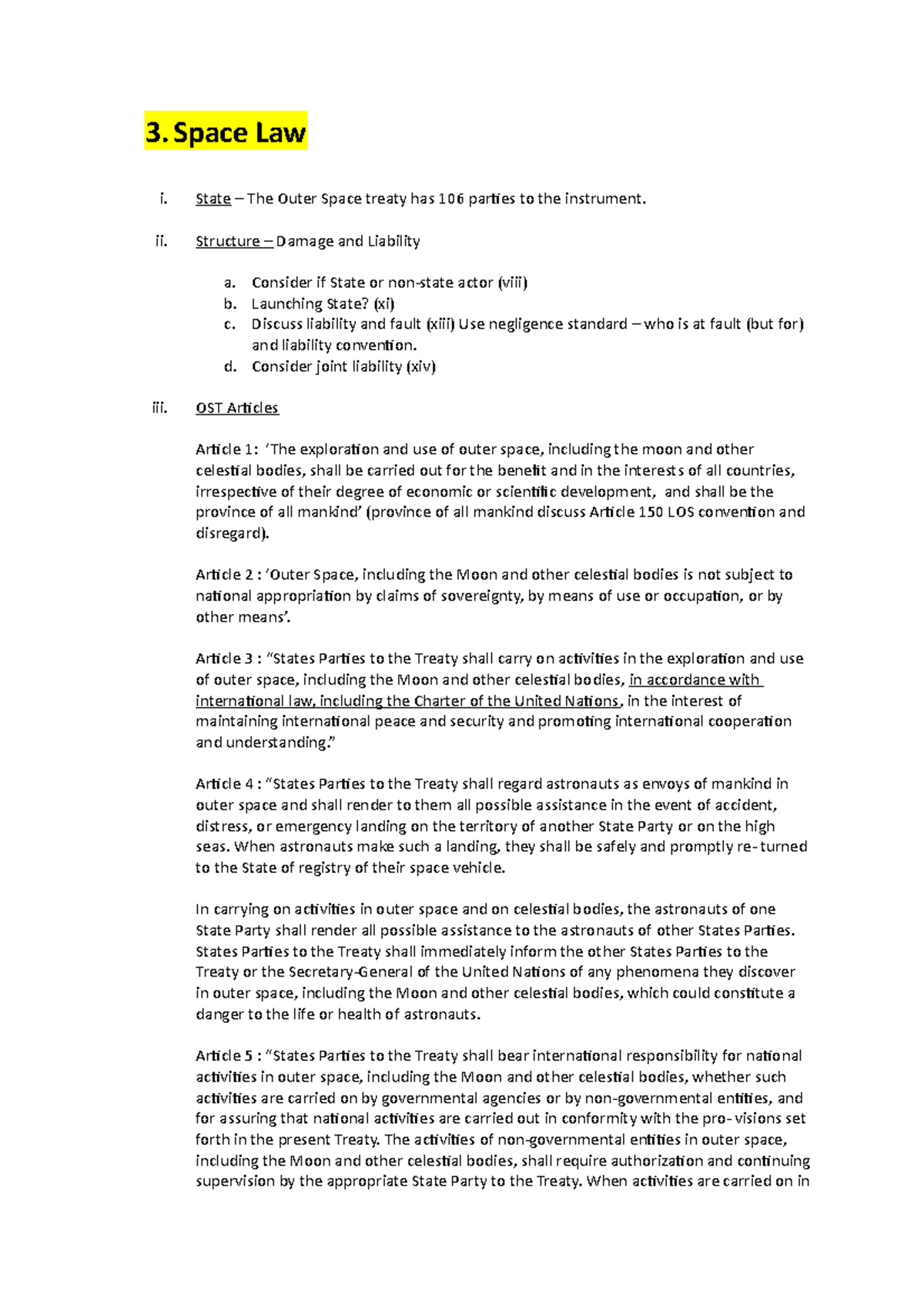 3. Space Law

i. State – The Outer Space treaty has 106 parties to the instrument.

ii. Structure – Damage and Liability

a. Consider if State or non-state actor (viii)
b. Launching State? (xi)
c. Discuss liability and fault (xiii) Use negligence standard – who is at fault (but for) and liability convention.
d. Consider joint liability (xiv)

iii. OST Articles

Article 1: 'The exploration and use of outer space, including the moon and other celestial bodies, shall be carried out for the benefit and in the interests of all countries, irrespective of their degree of economic or scientific development, and shall be the province of all mankind' (province of all mankind discuss Article 150 LOS convention and disregard).

Article 2 : 'Outer Space, including the Moon and other celestial bodies is not subject to national appropriation by claims of sovereignty, by means of use or occupation, or by other means'.

Article 3 : "States Parties to the Treaty shall carry on activities in the exploration and use of outer space, including the Moon and other celestial bodies, in accordance with international law, including the Charter of the United Nations, in the interest of maintaining international peace and security and promoting international cooperation and understanding."

Article 4 : "States Parties to the Treaty shall regard astronauts as envoys of mankind in outer space and shall render to them all possible assistance in the event of accident, distress, or emergency landing on the territory of another State Party or on the high seas. When astronauts make such a landing, they shall be safely and promptly re- turned to the State of registry of their space vehicle.

In carrying on activities in outer space and on celestial bodies, the astronauts of one State Party shall render all possible assistance to the astronauts of other States Parties. States Parties to the Treaty shall immediately inform the other States Parties to the Treaty or the Secretary-General of the United Nations of any phenomena they discover in outer space, including the Moon and other celestial bodies, which could constitute a danger to the life or health of astronauts.

Article 5 : "States Parties to the Treaty shall bear international responsibility for national activities in outer space, including the Moon and other celestial bodies, whether such activities are carried on by governmental agencies or by non-governmental entities, and for assuring that national activities are carried out in conformity with the pro- visions set forth in the present Treaty. The activities of non-governmental entities in outer space, including the Moon and other celestial bodies, shall require authorization and continuing supervision by the appropriate State Party to the Treaty. When activities are carried on in